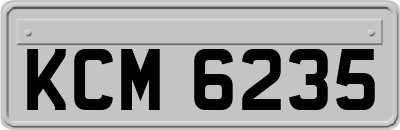 KCM 6235